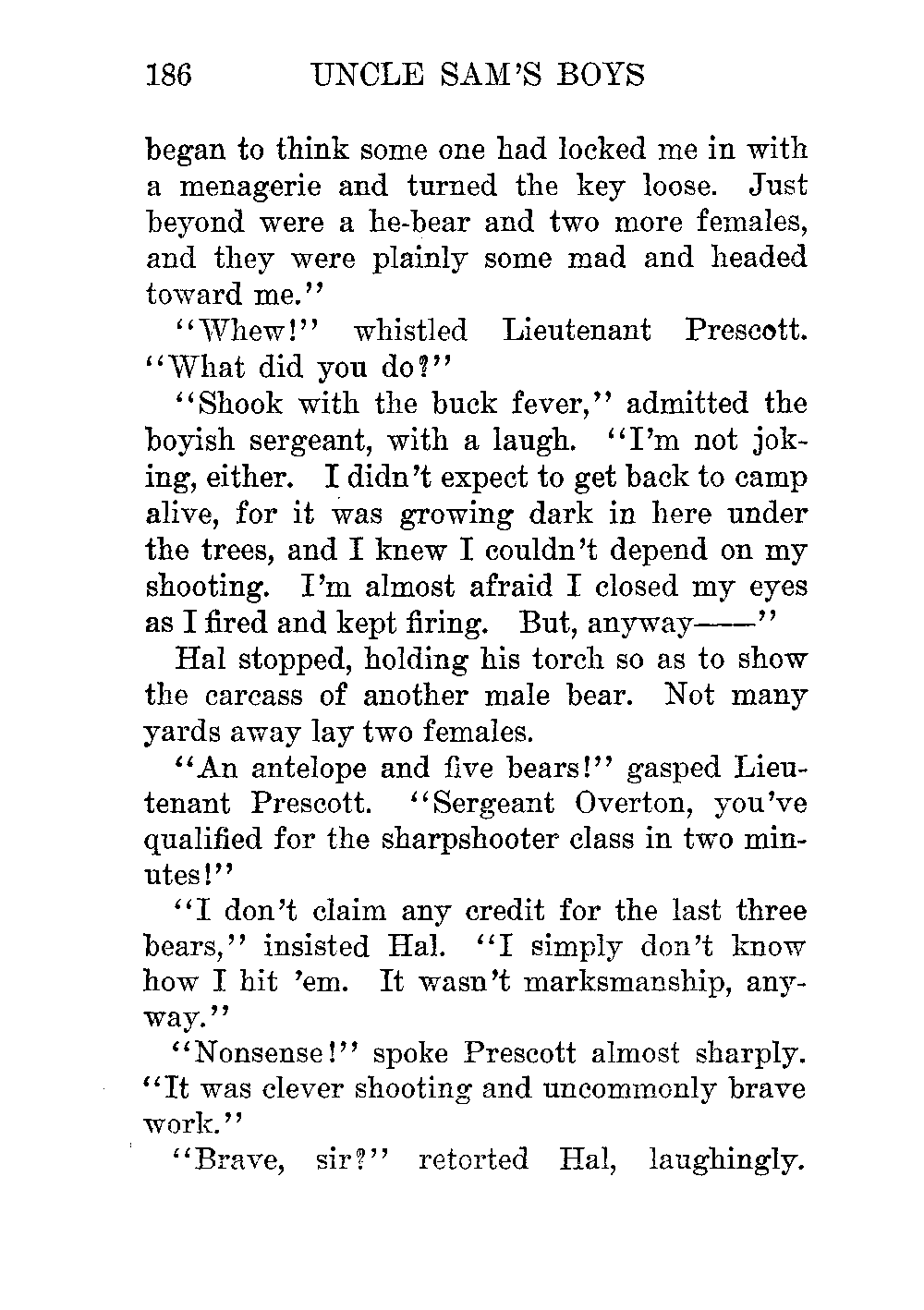 186 UNCLE SAM'S BOYS

began to think some one had locked me in with a menagerie and turned the key loose. Just beyond were a he-bear and two more females, and they were plainly some mad and headed toward me."

"Whew!" whistled Lieutenant Prescott. "What did you do?"

"Shook with the buck fever," admitted the boyish sergeant, with a laugh. "I'm not joking, either. I didn't expect to get back to camp alive, for it was growing dark in here under the trees, and I knew I couldn't depend on my shooting. I'm almost afraid I closed my eyes as I fired and kept firing. But, anyway——"

Hal stopped, holding his torch so as to show the carcass of another male bear. Not many yards away lay two females.

"An antelope and five bears!" gasped Lieutenant Prescott. "Sergeant Overton, you've qualified for the sharpshooter class in two minutes!"

"I don't claim any credit for the last three bears," insisted Hal. "I simply don't know how I hit 'em. It wasn't marksmanship, anyway."

"Nonsense!" spoke Prescott almost sharply. "It was clever shooting and uncommonly brave work."

"Brave, sir?" retorted Hal, laughingly.